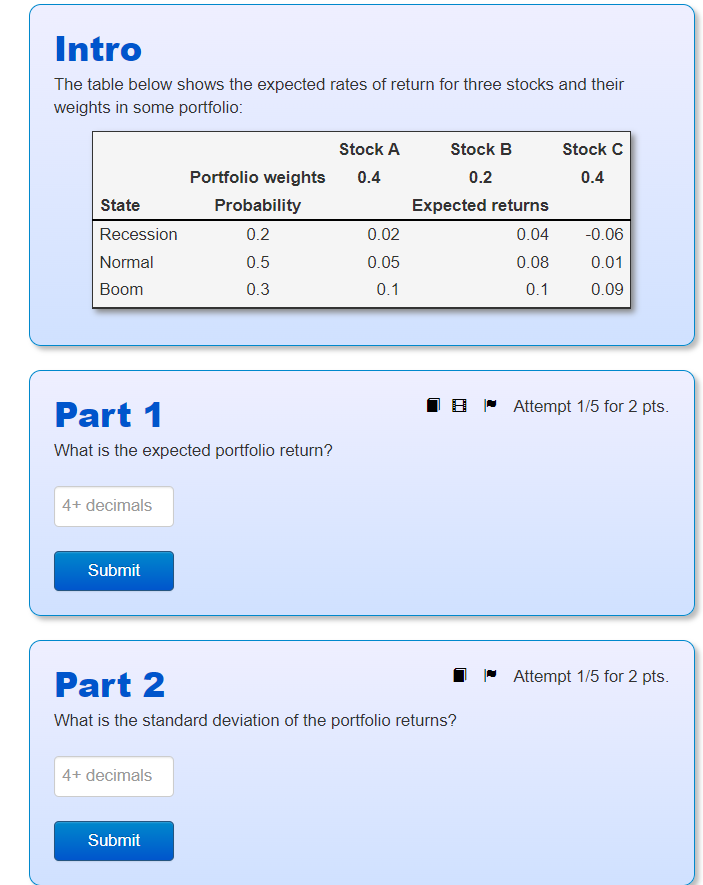 Intro

The table below shows the expected rates of return for three stocks and their weights in some portfolio:

| | | Stock A | Stock B | Stock C |
|---|---|---|---|---|
| | Portfolio weights | 0.4 | 0.2 | 0.4 |
| State | Probability | | Expected returns | |
| Recession | 0.2 | 0.02 | 0.04 | -0.06 |
| Normal | 0.5 | 0.05 | 0.08 | 0.01 |
| Boom | 0.3 | 0.1 | 0.1 | 0.09 |

Part 1

Attempt 1/5 for 2 pts.

What is the expected portfolio return?

4+ decimals

Submit

Part 2

Attempt 1/5 for 2 pts.

What is the standard deviation of the portfolio returns?

4+ decimals

Submit